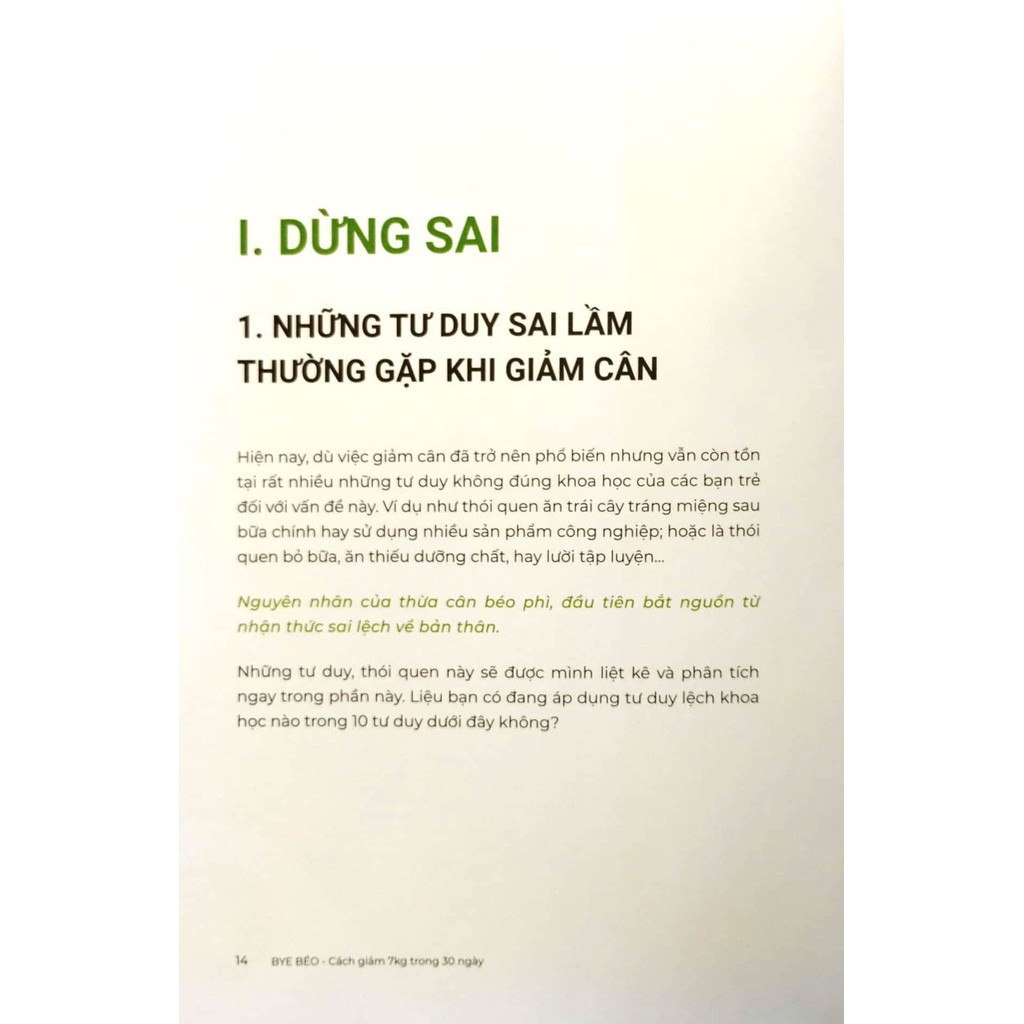 I. DỪNG SAI

1. NHỮNG TƯ DUY SAI LẦM THƯỜNG GẶP KHI GIẢM CÂN

Hiện nay, dù việc giảm cân đã trở nên phổ biến nhưng vẫn còn tồn tại rất nhiều những tư duy không đúng khoa học của các bạn trẻ đối với vấn đề này. Ví dụ như thói quen ăn trái cây tráng miệng sau bữa chính hay sử dụng nhiều sản phẩm công nghiệp; hoặc là thói quen bỏ bữa, ăn thiếu dưỡng chất, hay lười tập luyện...

Nguyên nhân của thừa cân béo phì, đầu tiên bắt nguồn từ nhận thức sai lệch về bản thân.

Những tư duy, thói quen này sẽ được mình liệt kê và phân tích ngay trong phần này. Liệu bạn có đang áp dụng tư duy lệch khoa học nào trong 10 tư duy dưới đây không?

14 BYE BÉO - Cách giảm 7kg trong 30 ngày